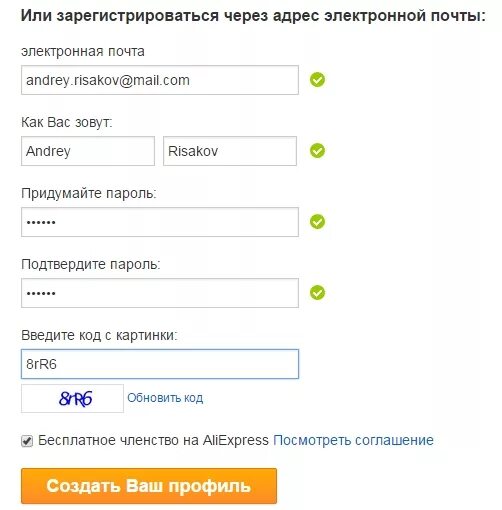 Или зарегистрироваться через адрес электронной почты:

электронная почта

andrey.risakov@mail.com

Как Вас зовут:

Andrey

Risakov

Придумайте пароль:

••••••

Подтвердите пароль:

••••••

Введите код с картинки:

8rR6

8rR6

Обновить код

Бесплатное членство на AliExpress Посмотреть соглашение

Создать Ваш профиль